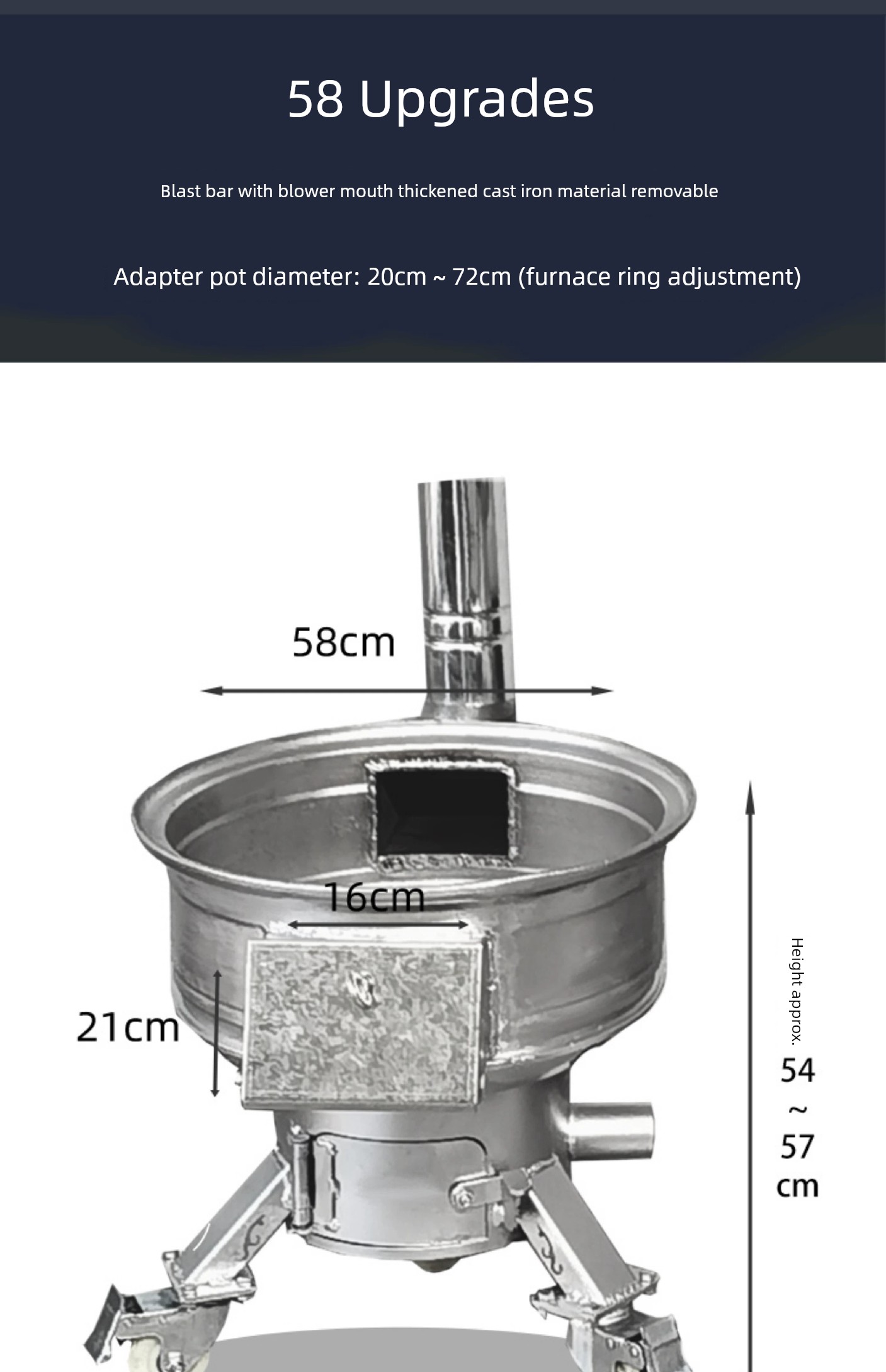 58 Upgrades

Blast bar with blower mouth thickened cast iron material removable

Adapter pot diameter: 20cm ~ 72cm (furnace ring adjustment)

58cm

16cm

21cm

Height approx.

54
~
57
cm